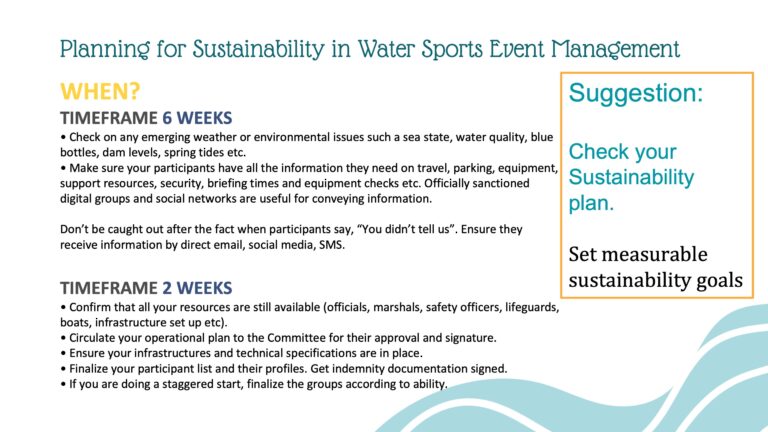 Planning for Sustainability in Water Sports Event Management

WHEN?

TIMEFRAME 6 WEEKS

• Check on any emerging weather or environmental issues such a sea state, water quality, blue bottles, dam levels, spring tides etc.
• Make sure your participants have all the information they need on travel, parking, equipment, support resources, security, briefing times and equipment checks etc. Officially sanctioned digital groups and social networks are useful for conveying information.

Don't be caught out after the fact when participants say, "You didn't tell us". Ensure they receive information by direct email, social media, SMS.

TIMEFRAME 2 WEEKS

• Confirm that all your resources are still available (officials, marshals, safety officers, lifeguards, boats, infrastructure set up etc).
• Circulate your operational plan to the Committee for their approval and signature.
• Ensure your infrastructures and technical specifications are in place.
• Finalize your participant list and their profiles. Get indemnity documentation signed.
• If you are doing a staggered start, finalize the groups according to ability.

Suggestion:

Check your Sustainability plan.

Set measurable sustainability goals